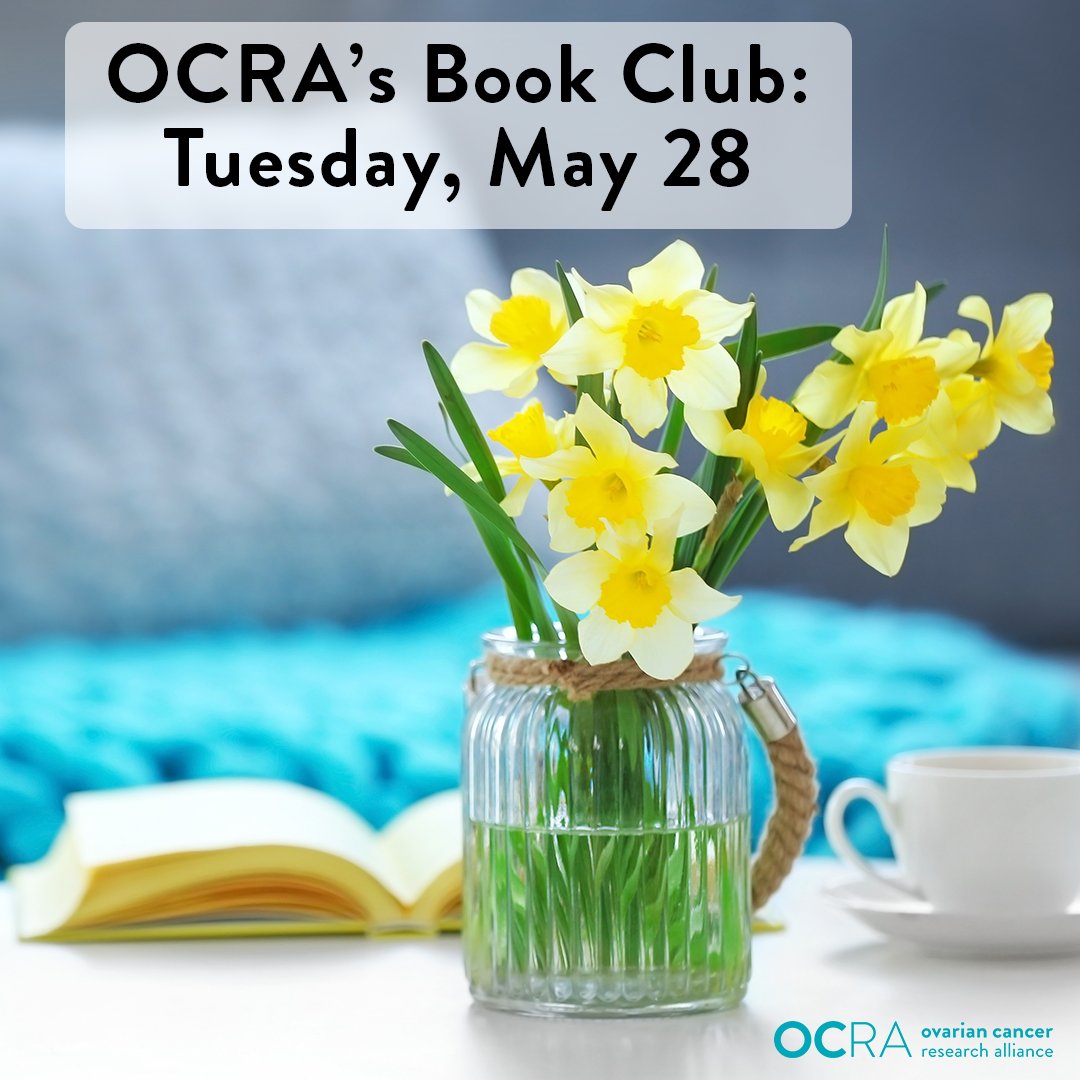 OCRA's Book Club:
Tuesday, May 28

OCRA ovarian cancer research alliance